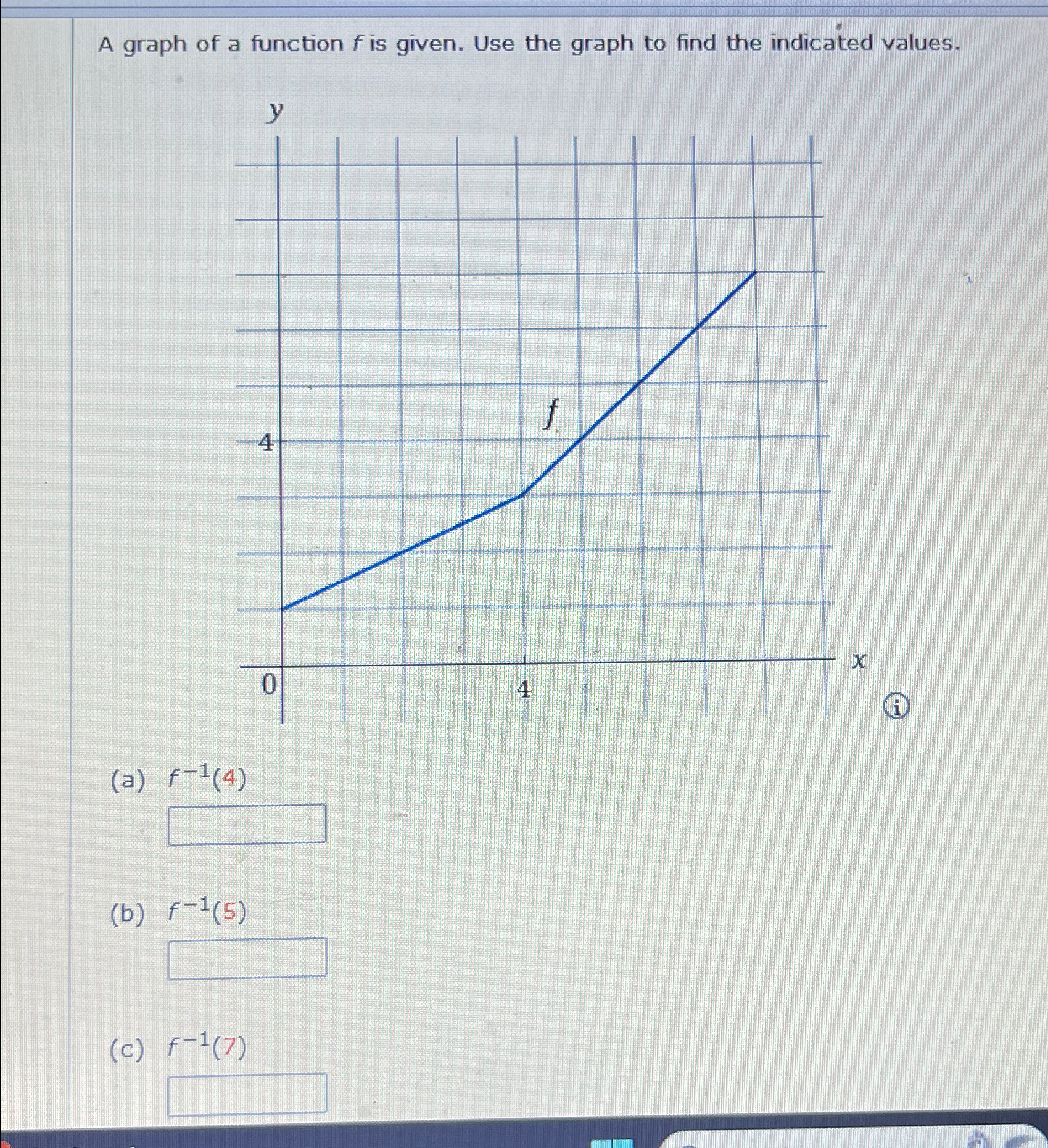 A graph of a function f is given. Use the graph to find the indicated values.

y

f

4

0

4

x

(a) $f^{-1}(4)$

(b) $f^{-1}(5)$

(c) $f^{-1}(7)$